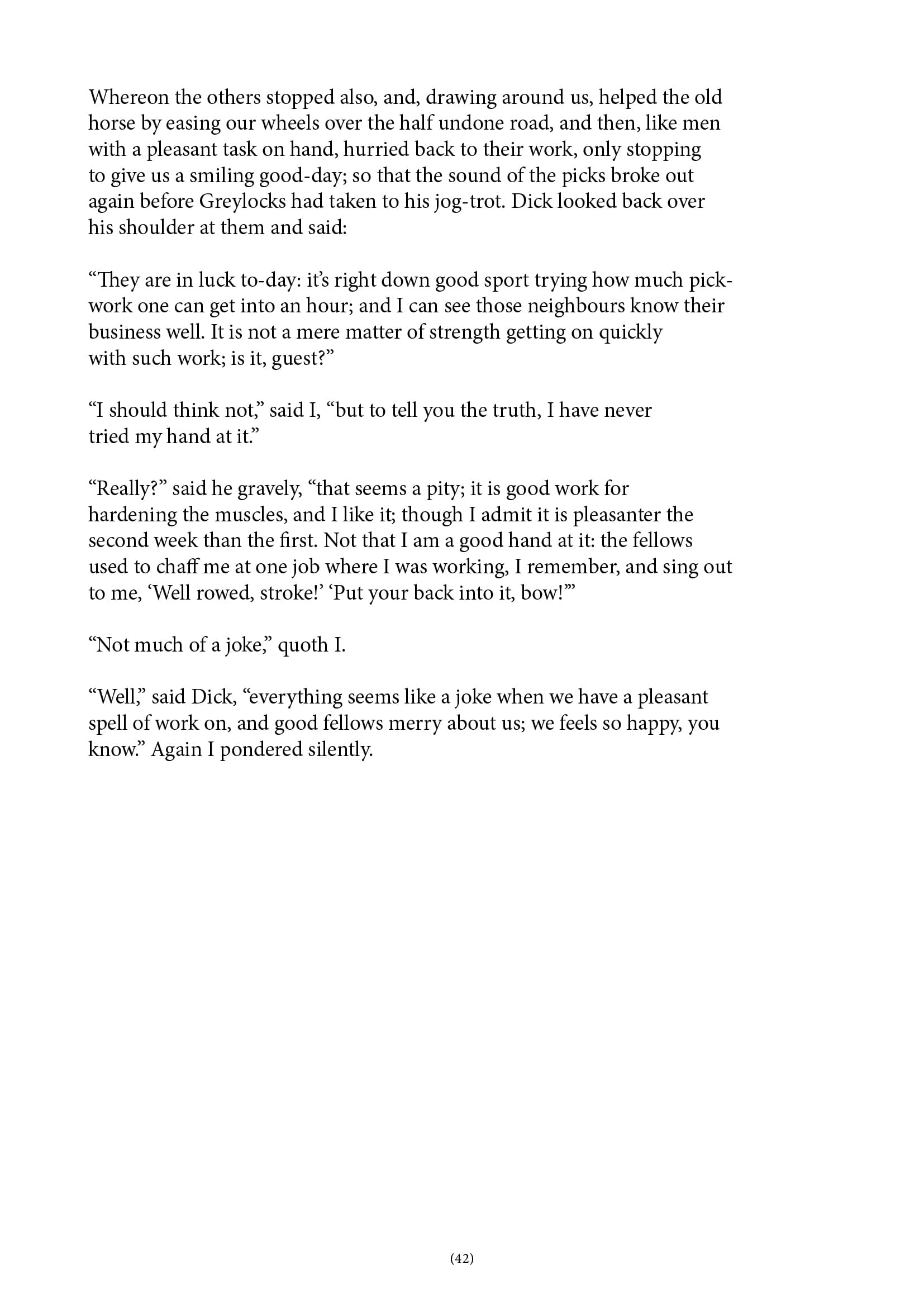 Whereon the others stopped also, and, drawing around us, helped the old horse by easing our wheels over the half undone road, and then, like men with a pleasant task on hand, hurried back to their work, only stopping to give us a smiling good-day; so that the sound of the picks broke out again before Greylocks had taken to his jog-trot. Dick looked back over his shoulder at them and said:

“They are in luck to-day: it’s right down good sport trying how much pick-work one can get into an hour; and I can see those neighbours know their business well. It is not a mere matter of strength getting on quickly with such work; is it, guest?”

“I should think not,” said I, “but to tell you the truth, I have never tried my hand at it.”

“Really?” said he gravely, “that seems a pity; it is good work for hardening the muscles, and I like it; though I admit it is pleasanter the second week than the first. Not that I am a good hand at it: the fellows used to chaff me at one job where I was working, I remember, and sing out to me, ‘Well rowed, stroke!’ ‘Put your back into it, bow!’”

“Not much of a joke,” quoth I.

“Well,” said Dick, “everything seems like a joke when we have a pleasant spell of work on, and good fellows merry about us; we feels so happy, you know.” Again I pondered silently.

(42)